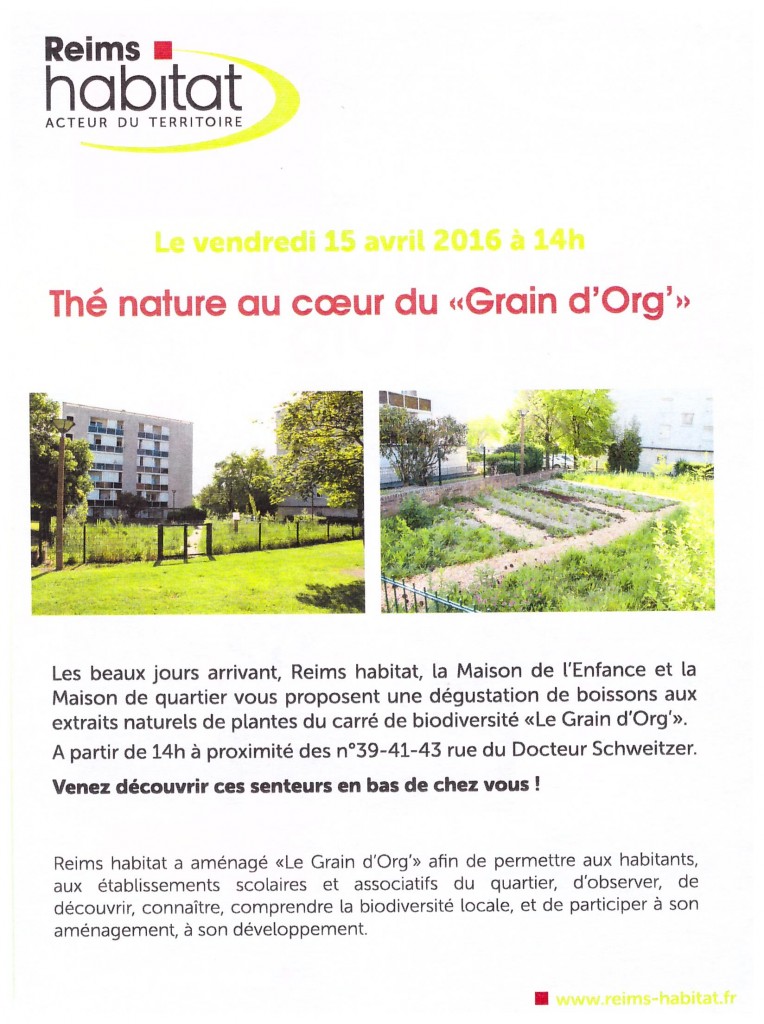 Reims habitat
ACTEUR DU TERRITOIRE

Le vendredi 15 avril 2016 à 14h

Thé nature au cœur du «Grain d'Org'»

Les beaux jours arrivant, Reims habitat, la Maison de l'Enfance et la Maison de quartier vous proposent une dégustation de boissons aux extraits naturels de plantes du carré de biodiversité «Le Grain d'Org'».
A partir de 14h à proximité des n°39-41-43 rue du Docteur Schweitzer.

Venez découvrir ces senteurs en bas de chez vous !

Reims habitat a aménagé «Le Grain d'Org'» afin de permettre aux habitants, aux établissements scolaires et associatifs du quartier, d'observer, de découvrir, connaître, comprendre la biodiversité locale, et de participer à son aménagement, à son développement.

www.reims-habitat.fr